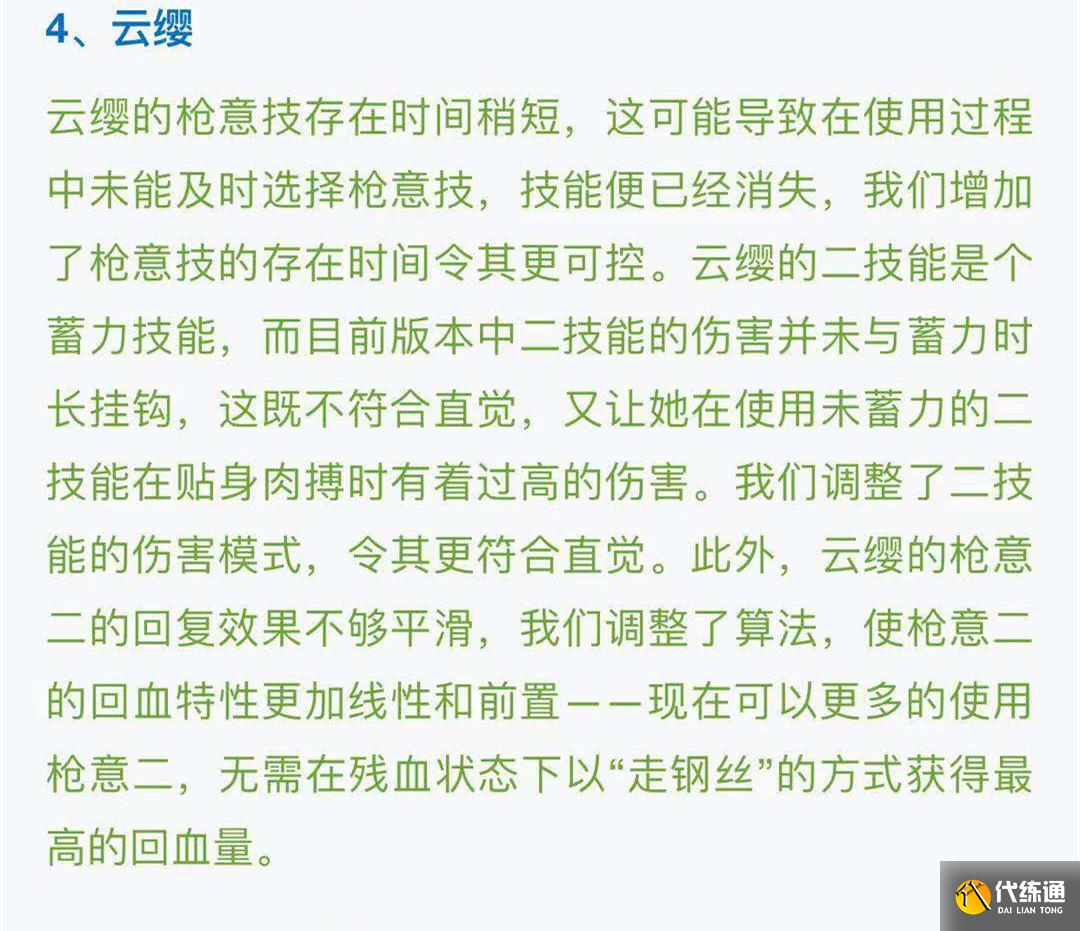 4、云缨

云缨的枪意技存在时间稍短，这可能导致在使用过程中未能及时选择枪意技，技能便已经消失，我们增加了枪意技的存在时间令其更可控。云缨的二技能是个蓄力技能，而目前版本中二技能的伤害并未与蓄力时长挂钩，这既不符合直觉，又让她在使用未蓄力的二技能在贴身肉搏时有着过高的伤害。我们调整了二技能的伤害模式，令其更符合直觉。此外，云缨的枪意二的回复效果不够平滑，我们调整了算法，使枪意二的回血特性更加线性和前置——现在可以更多的使用枪意二，无需在残血状态下以“走钢丝”的方式获得最高的回血量。

代练通
DAI LIAN TONG